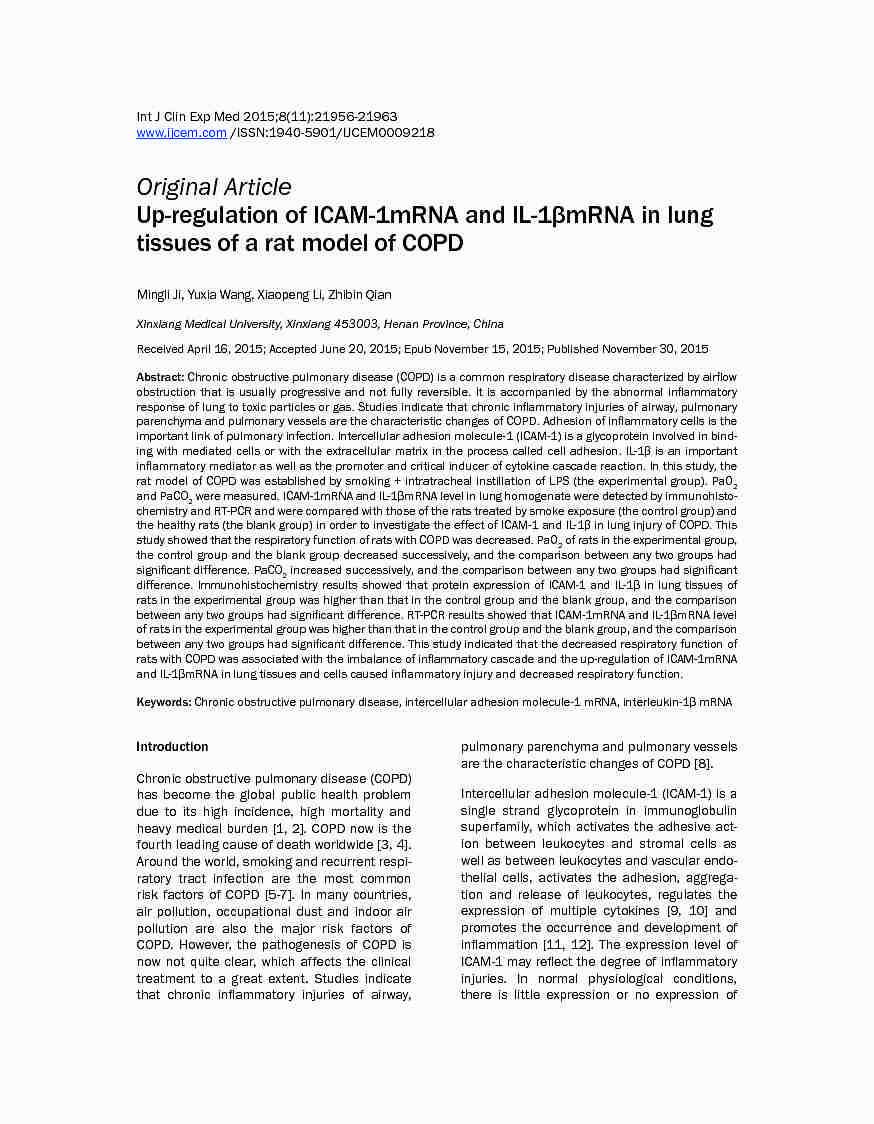 Int J Clin Exp Med 2015;8(11):21956-21963
www.ijcem.com /ISSN:1940-5901/IJCEM0009218

Original Article
Up-regulation of ICAM-1mRNA and IL-1βmRNA in lung tissues of a rat model of COPD

Mingli Ji, Yuxia Wang, Xiaopeng Li, Zhibin Qian

Xinxiang Medical University, Xinxiang 453003, Henan Province, China

Received April 16, 2015; Accepted June 20, 2015; Epub November 15, 2015; Published November 30, 2015

Abstract: Chronic obstructive pulmonary disease (COPD) is a common respiratory disease characterized by airflow obstruction that is usually progressive and not fully reversible. It is accompanied by the abnormal inflammatory response of lung to toxic particles or gas. Studies indicate that chronic inflammatory injuries of airway, pulmonary parenchyma and pulmonary vessels are the characteristic changes of COPD. Adhesion of inflammatory cells is the important link of pulmonary infection. Intercellular adhesion molecule-1 (ICAM-1) is a glycoprotein involved in binding with mediated cells or with the extracellular matrix in the process called cell adhesion. IL-1β is an important inflammatory mediator as well as the promoter and critical inducer of cytokine cascade reaction. In this study, the rat model of COPD was established by smoking + intratracheal instillation of LPS (the experimental group). $PaO_2$ and $PaCO_2$ were measured. ICAM-1mRNA and IL-1βmRNA level in lung homogenate were detected by immunohistochemistry and RT-PCR and were compared with those of the rats treated by smoke exposure (the control group) and the healthy rats (the blank group) in order to investigate the effect of ICAM-1 and IL-1β in lung injury of COPD. This study showed that the respiratory function of rats with COPD was decreased. $PaO_2$ of rats in the experimental group, the control group and the blank group decreased successively, and the comparison between any two groups had significant difference. $PaCO_2$ increased successively, and the comparison between any two groups had significant difference. Immunohistochemistry results showed that protein expression of ICAM-1 and IL-1β in lung tissues of rats in the experimental group was higher than that in the control group and the blank group, and the comparison between any two groups had significant difference. RT-PCR results showed that ICAM-1mRNA and IL-1βmRNA level of rats in the experimental group was higher than that in the control group and the blank group, and the comparison between any two groups had significant difference. This study indicated that the decreased respiratory function of rats with COPD was associated with the imbalance of inflammatory cascade and the up-regulation of ICAM-1mRNA and IL-1βmRNA in lung tissues and cells caused inflammatory injury and decreased respiratory function.

Keywords: Chronic obstructive pulmonary disease, intercellular adhesion molecule-1 mRNA, interleukin-1β mRNA

Introduction

Chronic obstructive pulmonary disease (COPD) has become the global public health problem due to its high incidence, high mortality and heavy medical burden [1, 2]. COPD now is the fourth leading cause of death worldwide [3, 4]. Around the world, smoking and recurrent respiratory tract infection are the most common risk factors of COPD [5-7]. In many countries, air pollution, occupational dust and indoor air pollution are also the major risk factors of COPD. However, the pathogenesis of COPD is now not quite clear, which affects the clinical treatment to a great extent. Studies indicate that chronic inflammatory injuries of airway, pulmonary parenchyma and pulmonary vessels are the characteristic changes of COPD [8].

Intercellular adhesion molecule-1 (ICAM-1) is a single strand glycoprotein in immunoglobulin superfamily, which activates the adhesive action between leukocytes and stromal cells as well as between leukocytes and vascular endothelial cells, activates the adhesion, aggregation and release of leukocytes, regulates the expression of multiple cytokines [9, 10] and promotes the occurrence and development of inflammation [11, 12]. The expression level of ICAM-1 may reflect the degree of inflammatory injuries. In normal physiological conditions, there is little expression or no expression of